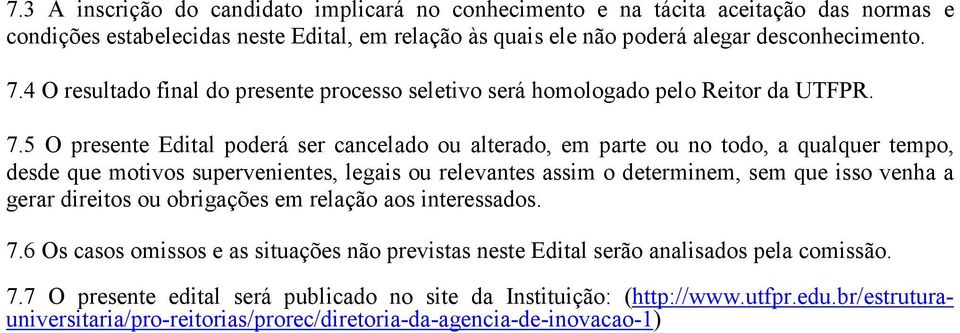 7.3 A inscrição do candidato implicará no conhecimento e na tácita aceitação das normas e condições estabelecidas neste Edital, em relação às quais ele não poderá alegar desconhecimento.

7.4 O resultado final do presente processo seletivo será homologado pelo Reitor da UTFPR.

7.5 O presente Edital poderá ser cancelado ou alterado, em parte ou no todo, a qualquer tempo, desde que motivos supervenientes, legais ou relevantes assim o determinem, sem que isso venha a gerar direitos ou obrigações em relação aos interessados.

7.6 Os casos omissos e as situações não previstas neste Edital serão analisados pela comissão.

7.7 O presente edital será publicado no site da Instituição: (http://www.utfpr.edu.br/estrutura-universitaria/pro-reitorias/prorec/diretoria-da-agencia-de-inovacao-1)